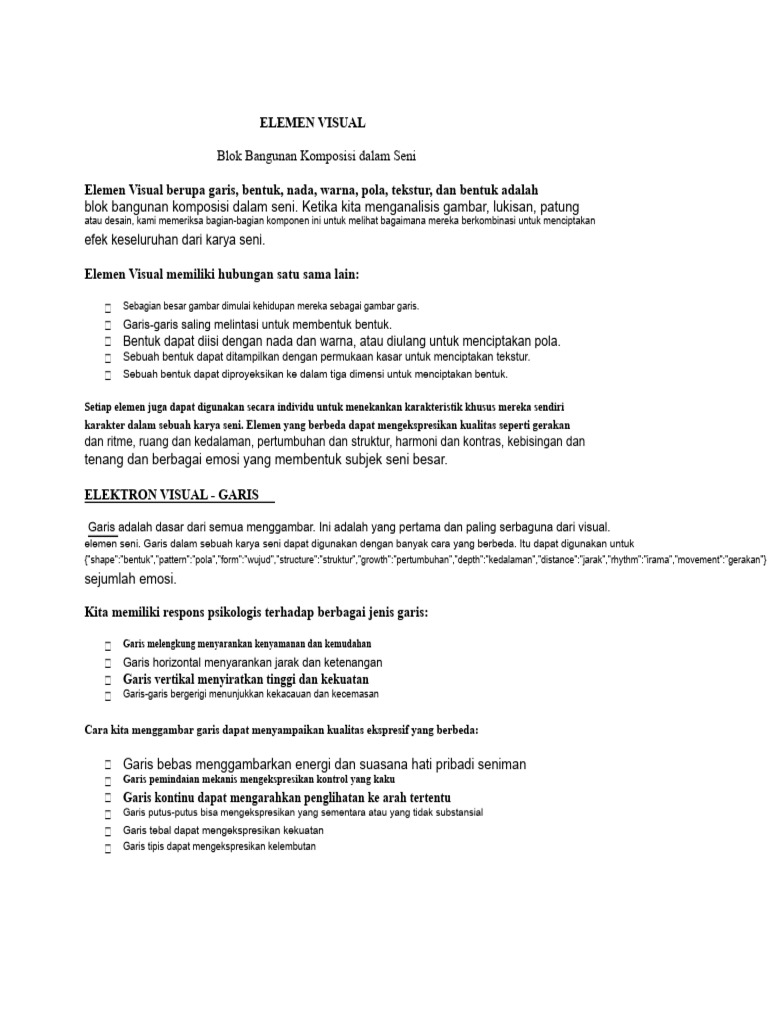 ELEMEN VISUAL

Blok Bangunan Komposisi dalam Seni

Elemen Visual berupa garis, bentuk, nada, warna, pola, tekstur, dan bentuk adalah blok bangunan komposisi dalam seni. Ketika kita menganalisis gambar, lukisan, patung atau desain, kami memeriksa bagian-bagian komponen ini untuk melihat bagaimana mereka berkombinasi untuk menciptakan efek keseluruhan dari karya seni.

Elemen Visual memiliki hubungan satu sama lain:

Sebagian besar gambar dimulai kehidupan mereka sebagai gambar garis.
Garis-garis saling melintasi untuk membentuk bentuk.
Bentuk dapat diisi dengan nada dan warna, atau diulang untuk menciptakan pola.
Sebuah bentuk dapat ditampilkan dengan permukaan kasar untuk menciptakan tekstur.
Sebuah bentuk dapat diproyeksikan ke dalam tiga dimensi untuk menciptakan bentuk.

Setiap elemen juga dapat digunakan secara individu untuk menekankan karakteristik khusus mereka sendiri karakter dalam sebuah karya seni. Elemen yang berbeda dapat mengekspresikan kualitas seperti gerakan dan ritme, ruang dan kedalaman, pertumbuhan dan struktur, harmoni dan kontras, kebisingan dan tenang dan berbagai emosi yang membentuk subjek seni besar.

ELEKTRON VISUAL - GARIS

Garis adalah dasar dari semua menggambar. Ini adalah yang pertama dan paling serbaguna dari visual. elemen seni. Garis dalam sebuah karya seni dapat digunakan dengan banyak cara yang berbeda. Itu dapat digunakan untuk {"shape":"bentuk","pattern":"pola","form":"wujud","structure":"struktur","growth":"pertumbuhan","depth":"kedalaman","distance":"jarak","rhythm":"irama","movement":"gerakan"} sejumlah emosi.

Kita memiliki respons psikologis terhadap berbagai jenis garis:

Garis melengkung menyarankan kenyamanan dan kemudahan
Garis horizontal menyarankan jarak dan ketenangan
Garis vertikal menyiratkan tinggi dan kekuatan
Garis-garis bergerigi menunjukkan kekacauan dan kecemasan

Cara kita menggambar garis dapat menyampaikan kualitas ekspresif yang berbeda:

Garis bebas menggambarkan energi dan suasana hati pribadi seniman
Garis pemindaian mekanis mengekspresikan kontrol yang kaku
Garis kontinu dapat mengarahkan penglihatan ke arah tertentu
Garis putus-putus bisa mengekspresikan yang sementara atau yang tidak substansial
Garis tebal dapat mengekspresikan kekuatan
Garis tipis dapat mengekspresikan kelembutan